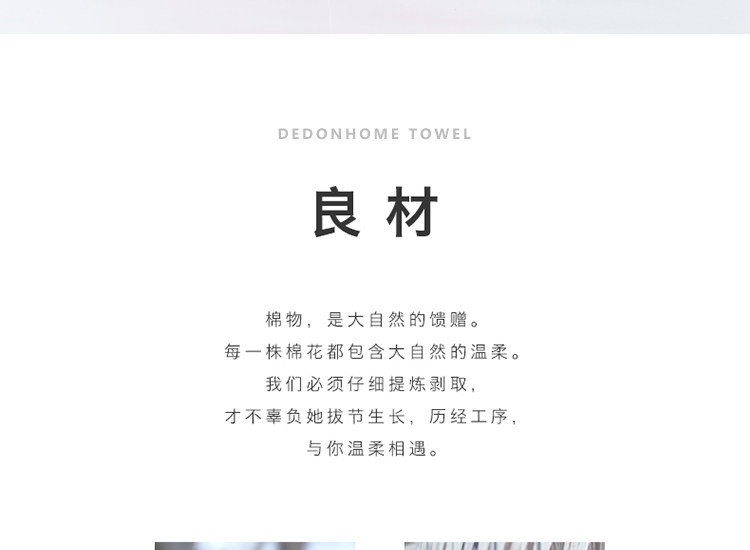 DEDONHOME TOWEL

良材

棉物，是大自然的馈赠。
每一株棉花都包含大自然的温柔。
我们必须仔细提炼剥取，
才不辜负她拔节生长，历经工序，
与你温柔相遇。